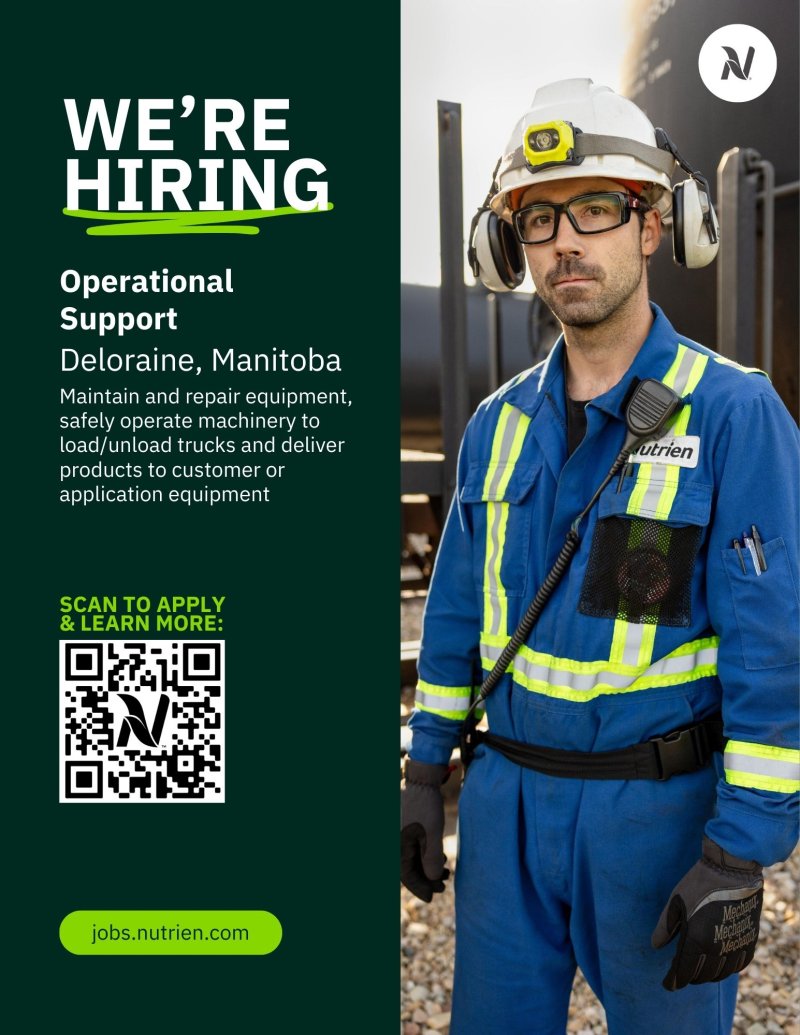 WE'RE HIRING

Operational Support

Deloraine, Manitoba

Maintain and repair equipment, safely operate machinery to load/unload trucks and deliver products to customer or application equipment

SCAN TO APPLY & LEARN MORE:

jobs.nutrien.com

Nutrien